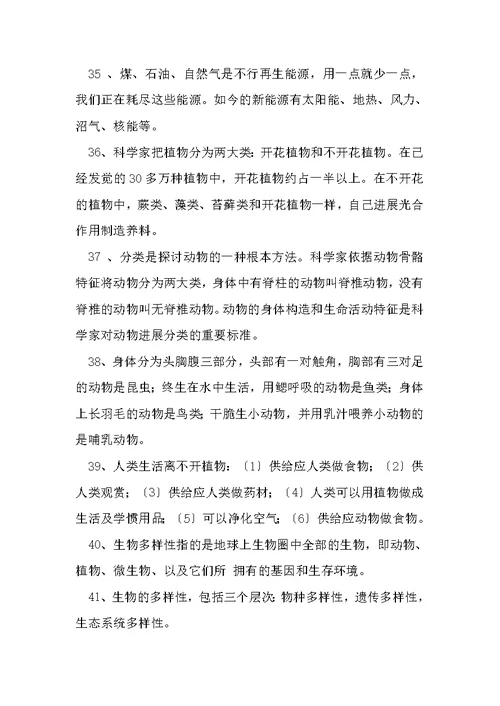 35 、煤、石油、自然气是不行再生能源，用一点就少一点，我们正在耗尽这些能源。如今的新能源有太阳能、地热、风力、沼气、核能等。

36、科学家把植物分为两大类：开花植物和不开花植物。在已经发觉的 30 多万种植物中，开花植物约占一半以上。在不开花的植物中，蕨类、藻类、苔藓类和开花植物一样，自己进展光合作用制造养料。

37 、分类是探讨动物的一种根本方法。科学家依据动物骨骼特征将动物分为两大类，身体中有脊柱的动物叫脊椎动物，没有脊椎的动物叫无脊椎动物。动物的身体构造和生命活动特征是科学家对动物进展分类的重要标准。

38、身体分为头胸腹三部分，头部有一对触角，胸部有三对足的动物是昆虫；终生在水中生活，用鳃呼吸的动物是鱼类；身体上长羽毛的动物是鸟类；干脆生小动物，并用乳汁喂养小动物的是哺乳动物。

39、人类生活离不开植物：〔1〕供给应人类做食物；〔2〕供人类观赏；〔3〕供给应人类做药材；〔4〕人类可以用植物做成生活及学惯用品；〔5〕可以净化空气；〔6〕供给应动物做食物。

40、生物多样性指的是地球上生物圈中全部的生物，即动物、植物、微生物、以及它们所 拥有的基因和生存环境。

41、生物的多样性，包括三个层次：物种多样性，遗传多样性，生态系统多样性。